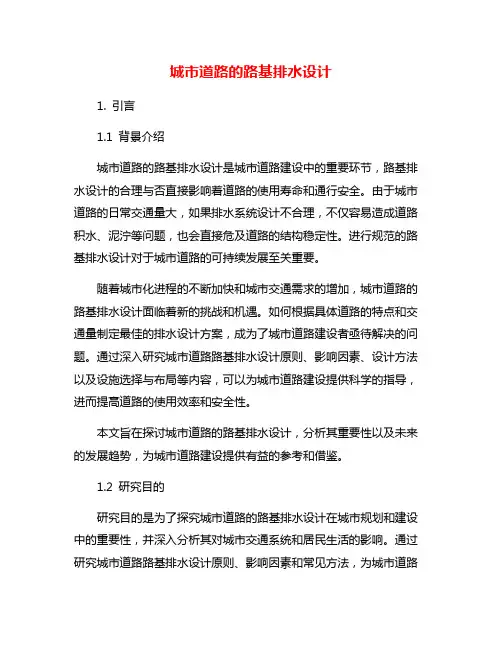 城市道路的路基排水设计

1. 引言

1.1 背景介绍

城市道路的路基排水设计是城市道路建设中的重要环节，路基排水设计的合理与否直接影响着道路的使用寿命和通行安全。由于城市道路的日常交通量大，如果排水系统设计不合理，不仅容易造成道路积水、泥泞等问题，也会直接危及道路的结构稳定性。进行规范的路基排水设计对于城市道路的可持续发展至关重要。

随着城市化进程的不断加快和城市交通需求的增加，城市道路的路基排水设计面临着新的挑战和机遇。如何根据具体道路的特点和交通量制定最佳的排水设计方案，成为了城市道路建设者亟待解决的问题。通过深入研究城市道路路基排水设计原则、影响因素、设计方法以及设施选择与布局等内容，可以为城市道路建设提供科学的指导，进而提高道路的使用效率和安全性。

本文旨在探讨城市道路的路基排水设计，分析其重要性以及未来的发展趋势，为城市道路建设提供有益的参考和借鉴。

1.2 研究目的

研究目的是为了探究城市道路的路基排水设计在城市规划和建设中的重要性，并深入分析其对城市交通系统和居民生活的影响。通过研究城市道路路基排水设计原则、影响因素和常见方法，为城市道路